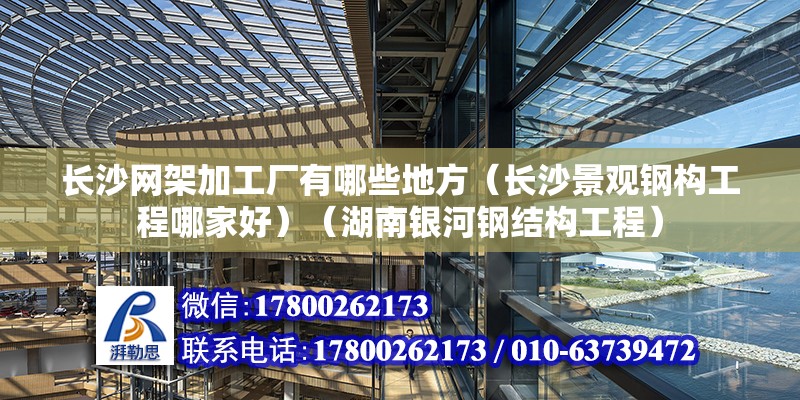 长沙网架加工厂有哪些地方（长沙景观钢构工程哪家好）（湖南银河钢结构工程）

湃勒思

微信:17800262173

联系电话:17800262173 / 010-63739472